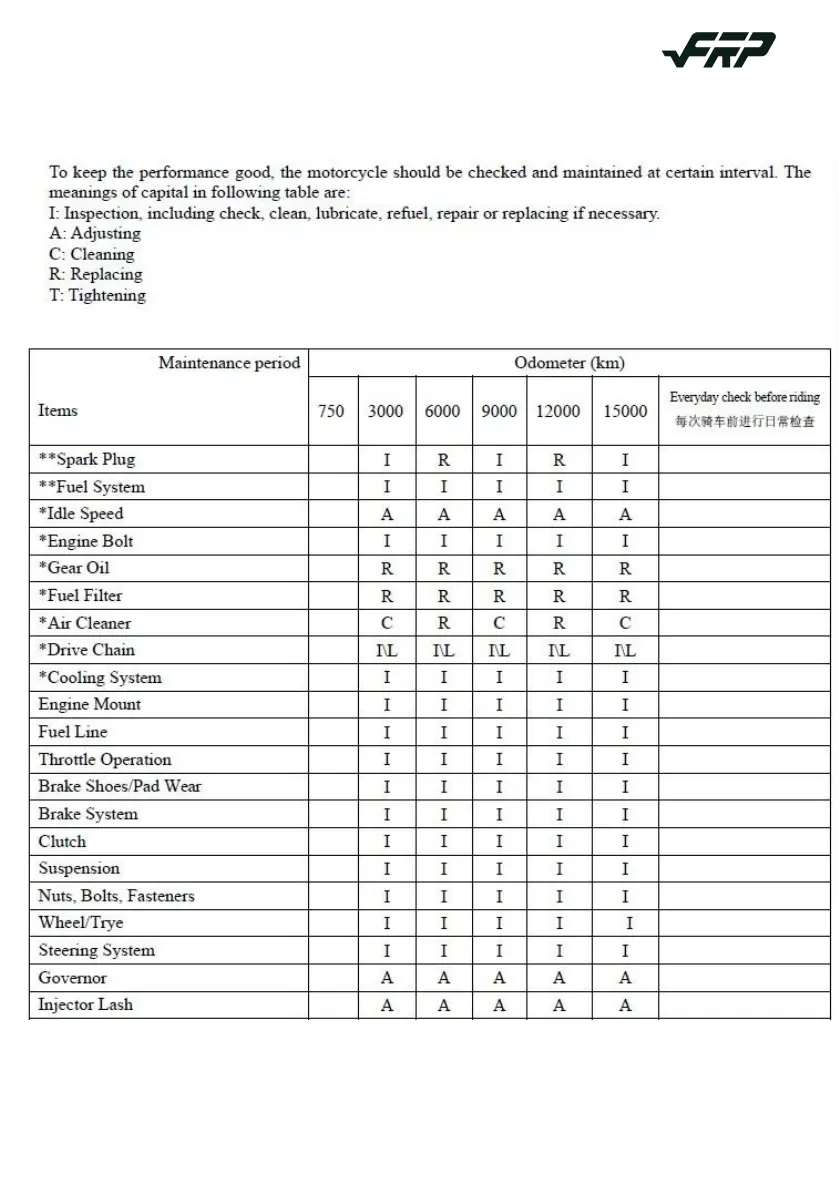 FRP

To keep the performance good, the motorcycle should be checked and maintained at certain interval. The meanings of capital in following table are:
I: Inspection, including check, clean, lubricate, refuel, repair or replacing if necessary.
A: Adjusting
C: Cleaning
R: Replacing
T: Tightening

| Maintenance period | Odometer (km) | | | | | | |
|---|---|---|---|---|---|---|---|
| Items | 750 | 3000 | 6000 | 9000 | 12000 | 15000 | Everyday check before riding 每次骑车前进行日常检查 |
| **Spark Plug | | I | R | I | R | I | |
| **Fuel System | | I | I | I | I | I | |
| *Idle Speed | | A | A | A | A | A | |
| *Engine Bolt | | I | I | I | I | I | |
| *Gear Oil | | R | R | R | R | R | |
| *Fuel Filter | | R | R | R | R | R | |
| *Air Cleaner | | C | R | C | R | C | |
| *Drive Chain | | I\L | I\L | I\L | I\L | I\L | |
| *Cooling System | | I | I | I | I | I | |
| Engine Mount | | I | I | I | I | I | |
| Fuel Line | | I | I | I | I | I | |
| Throttle Operation | | I | I | I | I | I | |
| Brake Shoes/Pad Wear | | I | I | I | I | I | |
| Brake System | | I | I | I | I | I | |
| Clutch | | I | I | I | I | I | |
| Suspension | | I | I | I | I | I | |
| Nuts, Bolts, Fasteners | | I | I | I | I | I | |
| Wheel/Trye | | I | I | I | I | I | |
| Steering System | | I | I | I | I | I | |
| Governor | | A | A | A | A | A | |
| Injector Lash | | A | A | A | A | A | |